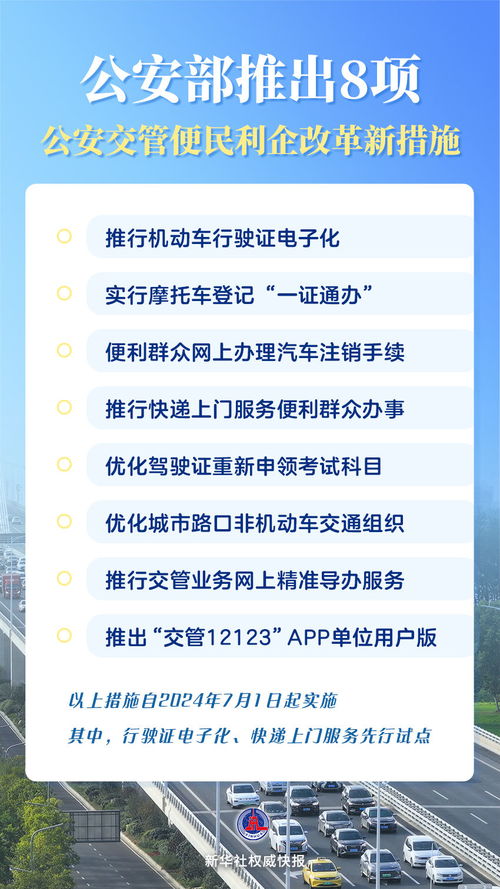 公安部推出8项
公安交管便民利企改革新措施

推行机动车行驶证电子化

实行摩托车登记“一证通办”

便利群众网上办理汽车注销手续

推行快递上门服务便利群众办事

优化驾驶证重新申领考试科目

优化城市路口非机动车交通组织

推行交管业务网上精准导办服务

推出“交管12123”APP单位用户版

以上措施自2024年7月1日起实施
其中，行驶证电子化、快递上门服务先行试点

新华社权威快报